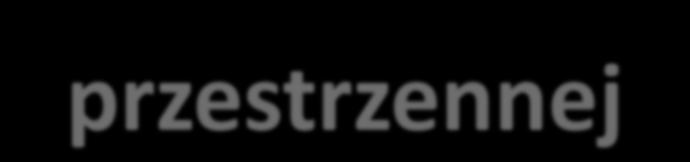 przestrzennej